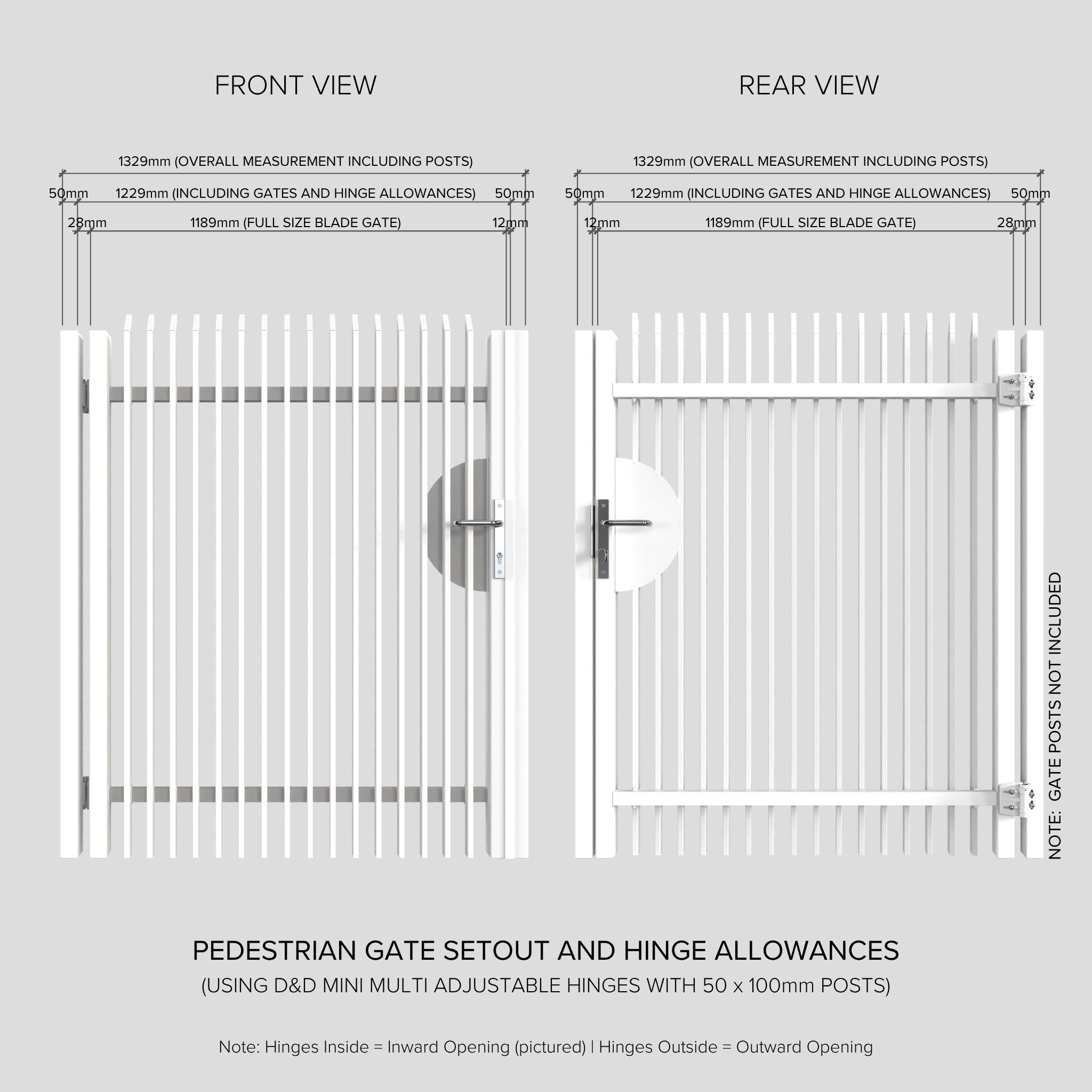 FRONT VIEW

1329mm (OVERALL MEASUREMENT INCLUDING POSTS)

50mm 1229mm (INCLUDING GATES AND HINGE ALLOWANCES) 50mm

28mm 1189mm (FULL SIZE BLADE GATE) 12mm

REAR VIEW

1329mm (OVERALL MEASUREMENT INCLUDING POSTS)

50mm 1229mm (INCLUDING GATES AND HINGE ALLOWANCES) 50mm

12mm 1189mm (FULL SIZE BLADE GATE) 28mm

NOTE: GATE POSTS NOT INCLUDED

PEDESTRIAN GATE SETOUT AND HINGE ALLOWANCES

(USING D&D MINI MULTI ADJUSTABLE HINGES WITH 50 x 100mm POSTS)

Note: Hinges Inside = Inward Opening (pictured) | Hinges Outside = Outward Opening